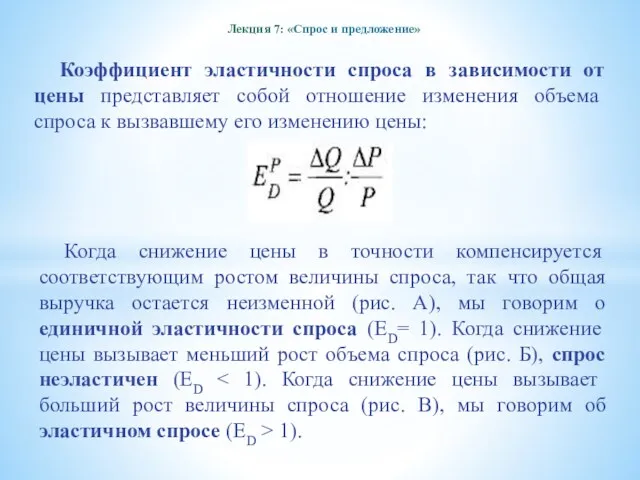 Лекция 7: «Спрос и предложение»

Коэффициент эластичности спроса в зависимости от цены представляет собой отношение изменения объема спроса к вызвавшему его изменению цены:

$E_D^P = \frac{\Delta Q}{Q} : \frac{\Delta P}{P}$

Когда снижение цены в точности компенсируется соответствующим ростом величины спроса, так что общая выручка остается неизменной (рис. А), мы говорим о единичной эластичности спроса ($E_D$= 1). Когда снижение цены вызывает меньший рост объема спроса (рис. Б), спрос неэластичен ($E_D$ < 1). Когда снижение цены вызывает больший рост величины спроса (рис. В), мы говорим об эластичном спросе ($E_D$ > 1).